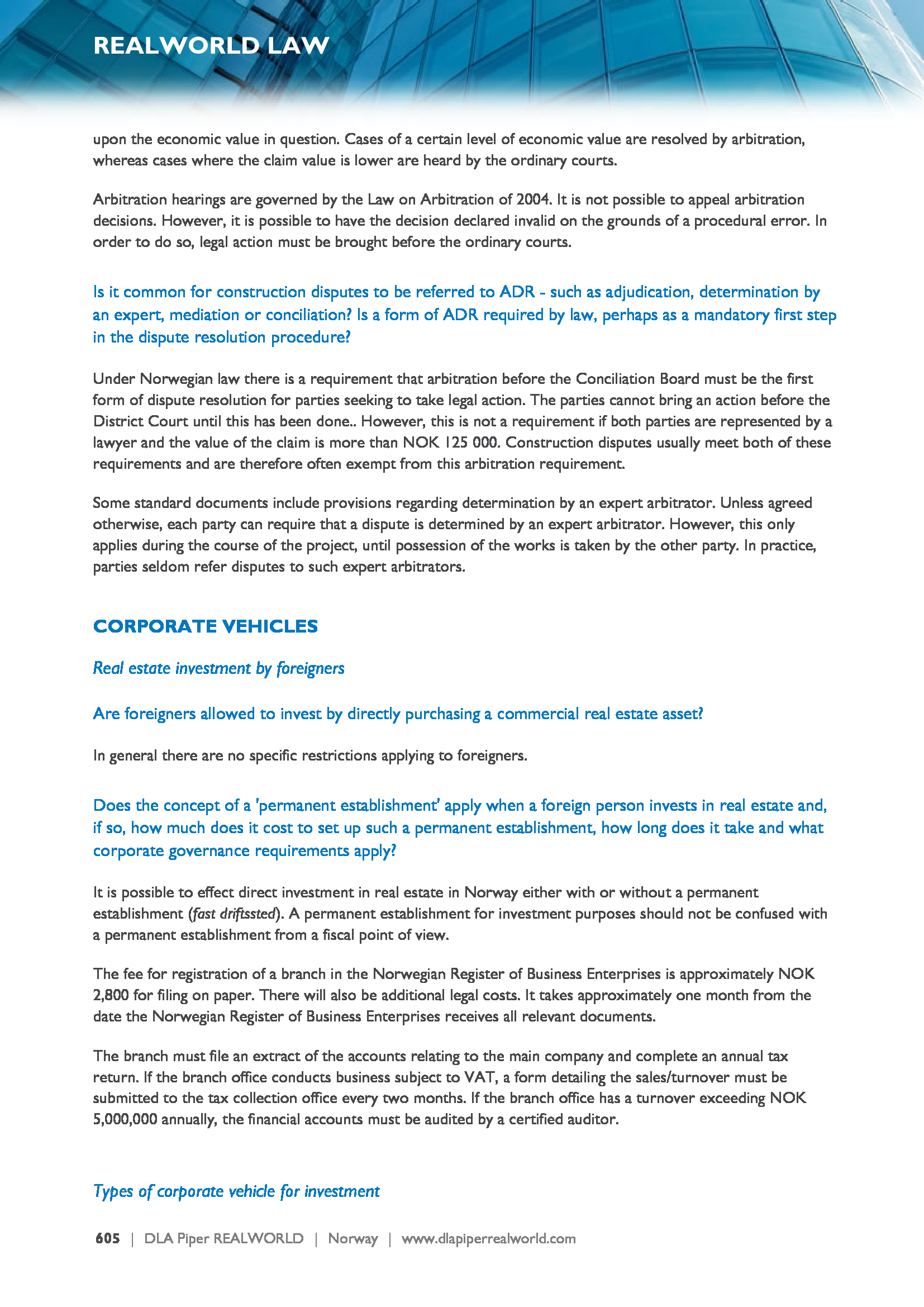 REALWORLD LAW

upon the economic value in question. Cases of a certain level of economic value are resolved by arbitration, whereas cases where the claim value is lower are heard by the ordinary courts.

Arbitration hearings are governed by the Law on Arbitration of 2004. It is not possible to appeal arbitration decisions. However, it is possible to have the decision declared invalid on the grounds of a procedural error. In order to do so, legal action must be brought before the ordinary courts.

Is it common for construction disputes to be referred to ADR - such as adjudication, determination by an expert, mediation or conciliation? Is a form of ADR required by law, perhaps as a mandatory first step in the dispute resolution procedure?

Under Norwegian law there is a requirement that arbitration before the Conciliation Board must be the first form of dispute resolution for parties seeking to take legal action. The parties cannot bring an action before the District Court until this has been done.. However, this is not a requirement if both parties are represented by a lawyer and the value of the claim is more than NOK 125 000. Construction disputes usually meet both of these requirements and are therefore often exempt from this arbitration requirement.

Some standard documents include provisions regarding determination by an expert arbitrator. Unless agreed otherwise, each party can require that a dispute is determined by an expert arbitrator. However, this only applies during the course of the project, until possession of the works is taken by the other party. In practice, parties seldom refer disputes to such expert arbitrators.

CORPORATE VEHICLES

Real estate investment by foreigners

Are foreigners allowed to invest by directly purchasing a commercial real estate asset?

In general there are no specific restrictions applying to foreigners.

Does the concept of a 'permanent establishment' apply when a foreign person invests in real estate and, if so, how much does it cost to set up such a permanent establishment, how long does it take and what corporate governance requirements apply?

It is possible to effect direct investment in real estate in Norway either with or without a permanent establishment (fast driftssted). A permanent establishment for investment purposes should not be confused with a permanent establishment from a fiscal point of view.

The fee for registration of a branch in the Norwegian Register of Business Enterprises is approximately NOK 2,800 for filing on paper. There will also be additional legal costs. It takes approximately one month from the date the Norwegian Register of Business Enterprises receives all relevant documents.

The branch must file an extract of the accounts relating to the main company and complete an annual tax return. If the branch office conducts business subject to VAT, a form detailing the sales/turnover must be submitted to the tax collection office every two months. If the branch office has a turnover exceeding NOK 5,000,000 annually, the financial accounts must be audited by a certified auditor.

Types of corporate vehicle for investment

605 | DLA Piper REALWORLD | Norway | www.dlapiperrealworld.com